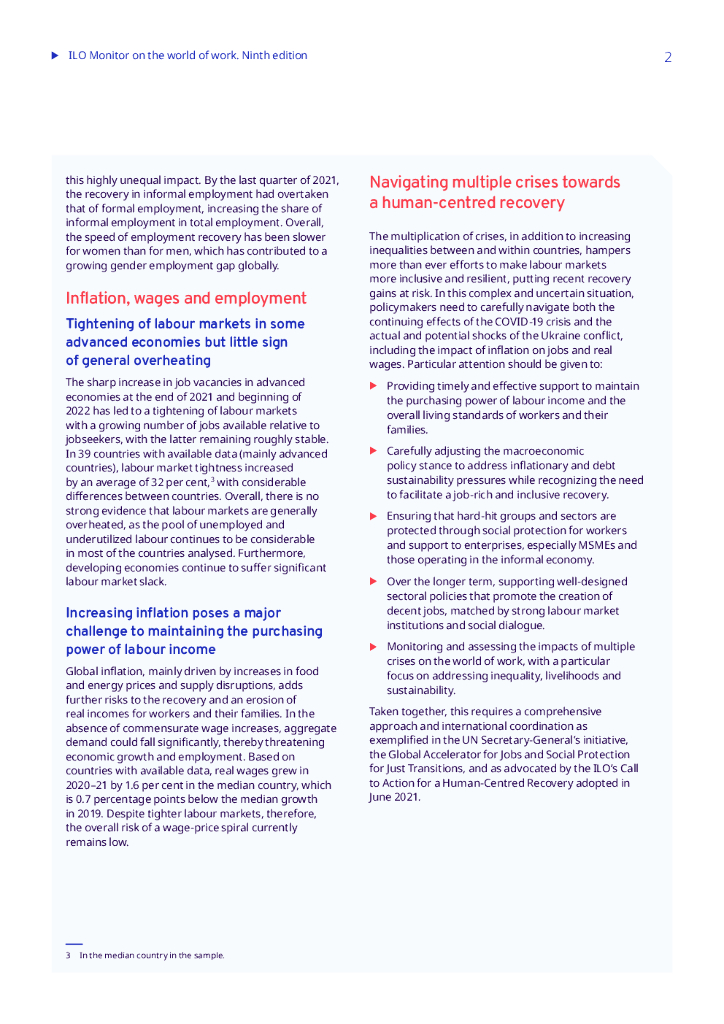 ▶ ILO Monitor on the world of work. Ninth edition

2

this highly unequal impact. By the last quarter of 2021, the recovery in informal employment had overtaken that of formal employment, increasing the share of informal employment in total employment. Overall, the speed of employment recovery has been slower for women than for men, which has contributed to a growing gender employment gap globally.

Inflation, wages and employment

Tightening of labour markets in some advanced economies but little sign of general overheating

The sharp increase in job vacancies in advanced economies at the end of 2021 and beginning of 2022 has led to a tightening of labour markets with a growing number of jobs available relative to jobseekers, with the latter remaining roughly stable. In 39 countries with available data (mainly advanced countries), labour market tightness increased by an average of 32 per cent,$^3$ with considerable differences between countries. Overall, there is no strong evidence that labour markets are generally overheated, as the pool of unemployed and underutilized labour continues to be considerable in most of the countries analysed. Furthermore, developing economies continue to suffer significant labour market slack.

Increasing inflation poses a major challenge to maintaining the purchasing power of labour income

Global inflation, mainly driven by increases in food and energy prices and supply disruptions, adds further risks to the recovery and an erosion of real incomes for workers and their families. In the absence of commensurate wage increases, aggregate demand could fall significantly, thereby threatening economic growth and employment. Based on countries with available data, real wages grew in 2020–21 by 1.6 per cent in the median country, which is 0.7 percentage points below the median growth in 2019. Despite tighter labour markets, therefore, the overall risk of a wage-price spiral currently remains low.

Navigating multiple crises towards a human-centred recovery

The multiplication of crises, in addition to increasing inequalities between and within countries, hampers more than ever efforts to make labour markets more inclusive and resilient, putting recent recovery gains at risk. In this complex and uncertain situation, policymakers need to carefully navigate both the continuing effects of the COVID-19 crisis and the actual and potential shocks of the Ukraine conflict, including the impact of inflation on jobs and real wages. Particular attention should be given to:

▶ Providing timely and effective support to maintain the purchasing power of labour income and the overall living standards of workers and their families.

▶ Carefully adjusting the macroeconomic policy stance to address inflationary and debt sustainability pressures while recognizing the need to facilitate a job-rich and inclusive recovery.

▶ Ensuring that hard-hit groups and sectors are protected through social protection for workers and support to enterprises, especially MSMEs and those operating in the informal economy.

▶ Over the longer term, supporting well-designed sectoral policies that promote the creation of decent jobs, matched by strong labour market institutions and social dialogue.

▶ Monitoring and assessing the impacts of multiple crises on the world of work, with a particular focus on addressing inequality, livelihoods and sustainability.

Taken together, this requires a comprehensive approach and international coordination as exemplified in the UN Secretary-General's initiative, the Global Accelerator for Jobs and Social Protection for Just Transitions, and as advocated by the ILO's Call to Action for a Human-Centred Recovery adopted in June 2021.

3 In the median country in the sample.